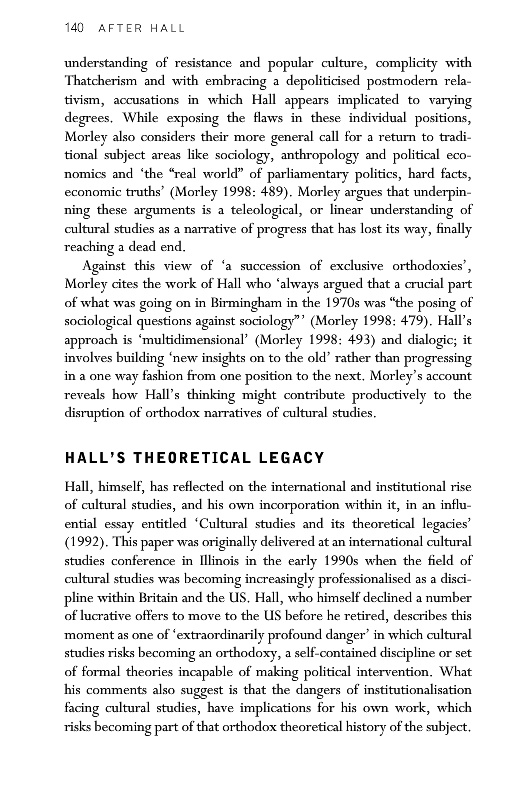 140 AFTER HALL

understanding of resistance and popular culture, complicity with Thatcherism and with embracing a depoliticised postmodern relativism, accusations in which Hall appears implicated to varying degrees. While exposing the flaws in these individual positions, Morley also considers their more general call for a return to traditional subject areas like sociology, anthropology and political economics and 'the "real world" of parliamentary politics, hard facts, economic truths' (Morley 1998: 489). Morley argues that underpinning these arguments is a teleological, or linear understanding of cultural studies as a narrative of progress that has lost its way, finally reaching a dead end.

Against this view of 'a succession of exclusive orthodoxies', Morley cites the work of Hall who 'always argued that a crucial part of what was going on in Birmingham in the 1970s was "the posing of sociological questions against sociology"' (Morley 1998: 479). Hall's approach is 'multidimensional' (Morley 1998: 493) and dialogic; it involves building 'new insights on to the old' rather than progressing in a one way fashion from one position to the next. Morley's account reveals how Hall's thinking might contribute productively to the disruption of orthodox narratives of cultural studies.

HALL'S THEORETICAL LEGACY

Hall, himself, has reflected on the international and institutional rise of cultural studies, and his own incorporation within it, in an influential essay entitled 'Cultural studies and its theoretical legacies' (1992). This paper was originally delivered at an international cultural studies conference in Illinois in the early 1990s when the field of cultural studies was becoming increasingly professionalised as a discipline within Britain and the US. Hall, who himself declined a number of lucrative offers to move to the US before he retired, describes this moment as one of 'extraordinarily profound danger' in which cultural studies risks becoming an orthodoxy, a self-contained discipline or set of formal theories incapable of making political intervention. What his comments also suggest is that the dangers of institutionalisation facing cultural studies, have implications for his own work, which risks becoming part of that orthodox theoretical history of the subject.